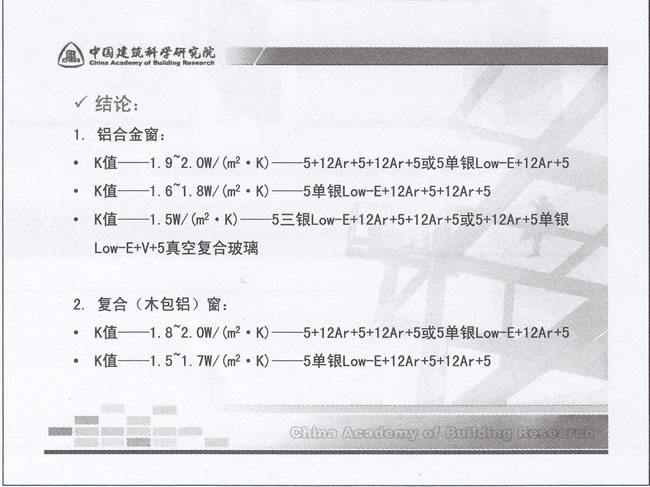 中国建筑科学研究院
China Academy of Building Research

✓ 结论：

1. 铝合金窗：

• K值——1.9~2.0W/($m^2$·K)——5+12Ar+5+12Ar+5或5单银Low-E+12Ar+5

• K值——1.6~1.8W/($m^2$·K)——5单银Low-E+12Ar+5+12Ar+5

• K值——1.5W/($m^2$·K)——5三银Low-E+12Ar+5+12Ar+5或5+12Ar+5单银Low-E+V+5真空复合玻璃

2. 复合（木包铝）窗：

• K值——1.8~2.0W/($m^2$·K)——5+12Ar+5+12Ar+5或5单银Low-E+12Ar+5

• K值——1.5~1.7W/($m^2$·K)——5单银Low-E+12Ar+5+12Ar+5

China Academy of Building Research